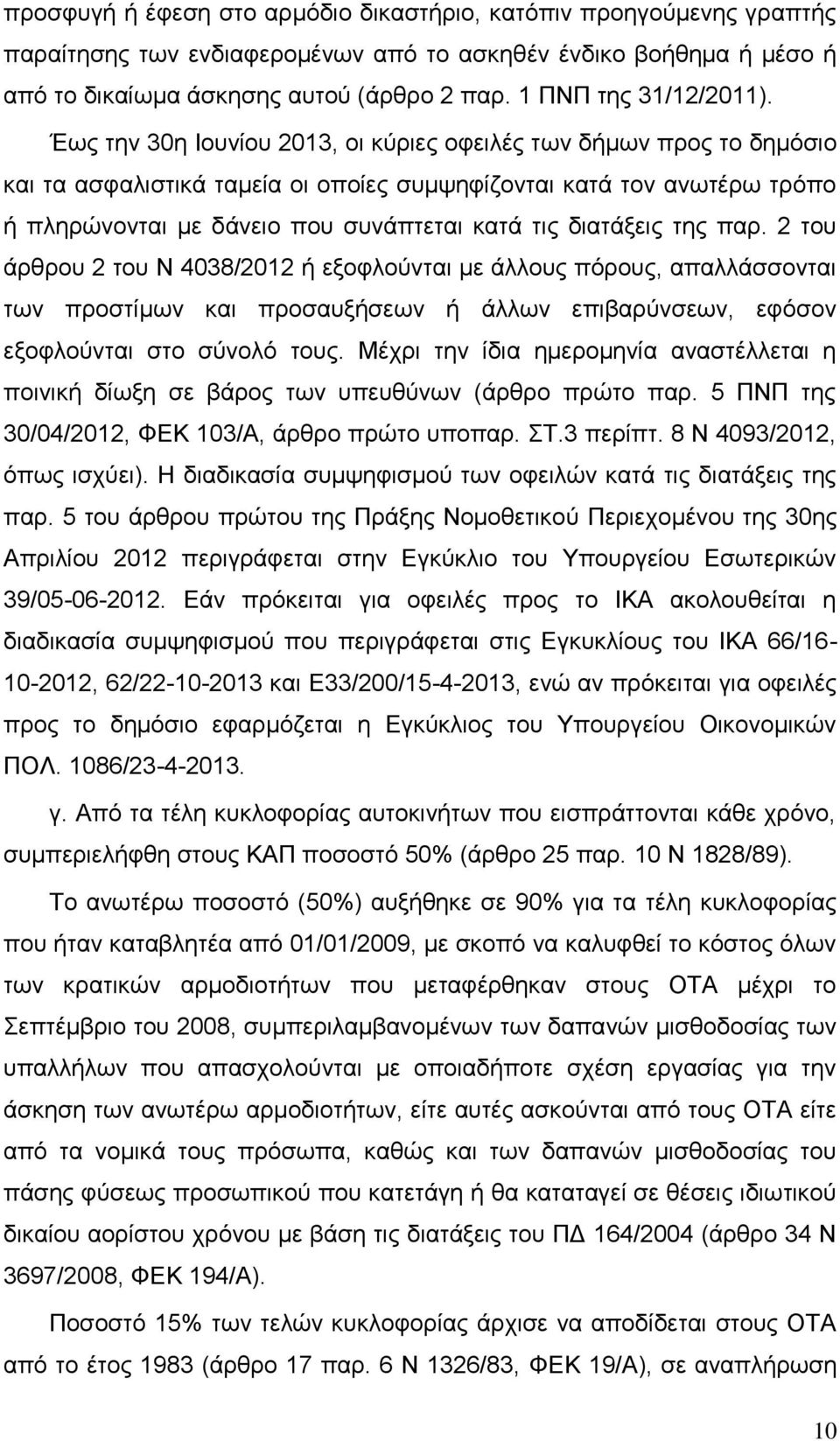 προσφυγή ή έφεση στο αρμόδιο δικαστήριο, κατόπιν προηγούμενης γραπτής παραίτησης των ενδιαφερομένων από το ασκηθέν ένδικο βοήθημα ή μέσο ή από το δικαίωμα άσκησης αυτού (άρθρο 2 παρ. 1 ΠΝΠ της 31/12/2011).

Έως την 30η Ιουνίου 2013, οι κύριες οφειλές των δήμων προς το δημόσιο και τα ασφαλιστικά ταμεία οι οποίες συμψηφίζονται κατά τον ανωτέρω τρόπο ή πληρώνονται με δάνειο που συνάπτεται κατά τις διατάξεις της παρ. 2 του άρθρου 2 του Ν 4038/2012 ή εξοφλούνται με άλλους πόρους, απαλλάσσονται των προστίμων και προσαυξήσεων ή άλλων επιβαρύνσεων, εφόσον εξοφλούνται στο σύνολό τους. Μέχρι την ίδια ημερομηνία αναστέλλεται η ποινική δίωξη σε βάρος των υπευθύνων (άρθρο πρώτο παρ. 5 ΠΝΠ της 30/04/2012, ΦΕΚ 103/Α, άρθρο πρώτο υποπαρ. ΣΤ.3 περίπτ. 8 Ν 4093/2012, όπως ισχύει). Η διαδικασία συμψηφισμού των οφειλών κατά τις διατάξεις της παρ. 5 του άρθρου πρώτου της Πράξης Νομοθετικού Περιεχομένου της 30ης Απριλίου 2012 περιγράφεται στην Εγκύκλιο του Υπουργείου Εσωτερικών 39/05-06-2012. Εάν πρόκειται για οφειλές προς το ΙΚΑ ακολουθείται η διαδικασία συμψηφισμού που περιγράφεται στις Εγκυκλίους του ΙΚΑ 66/16-10-2012, 62/22-10-2013 και Ε33/200/15-4-2013, ενώ αν πρόκειται για οφειλές προς το δημόσιο εφαρμόζεται η Εγκύκλιος του Υπουργείου Οικονομικών ΠΟΛ. 1086/23-4-2013.

γ. Από τα τέλη κυκλοφορίας αυτοκινήτων που εισπράττονται κάθε χρόνο, συμπεριελήφθη στους ΚΑΠ ποσοστό 50% (άρθρο 25 παρ. 10 Ν 1828/89).

Το ανωτέρω ποσοστό (50%) αυξήθηκε σε 90% για τα τέλη κυκλοφορίας που ήταν καταβλητέα από 01/01/2009, με σκοπό να καλυφθεί το κόστος όλων των κρατικών αρμοδιοτήτων που μεταφέρθηκαν στους ΟΤΑ μέχρι το Σεπτέμβριο του 2008, συμπεριλαμβανομένων των δαπανών μισθοδοσίας των υπαλλήλων που απασχολούνται με οποιαδήποτε σχέση εργασίας για την άσκηση των ανωτέρω αρμοδιοτήτων, είτε αυτές ασκούνται από τους ΟΤΑ είτε από τα νομικά τους πρόσωπα, καθώς και των δαπανών μισθοδοσίας του πάσης φύσεως προσωπικού που κατετάγη ή θα καταταγεί σε θέσεις ιδιωτικού δικαίου αορίστου χρόνου με βάση τις διατάξεις του ΠΔ 164/2004 (άρθρο 34 Ν 3697/2008, ΦΕΚ 194/Α).

Ποσοστό 15% των τελών κυκλοφορίας άρχισε να αποδίδεται στους ΟΤΑ από το έτος 1983 (άρθρο 17 παρ. 6 Ν 1326/83, ΦΕΚ 19/Α), σε αναπλήρωση

10